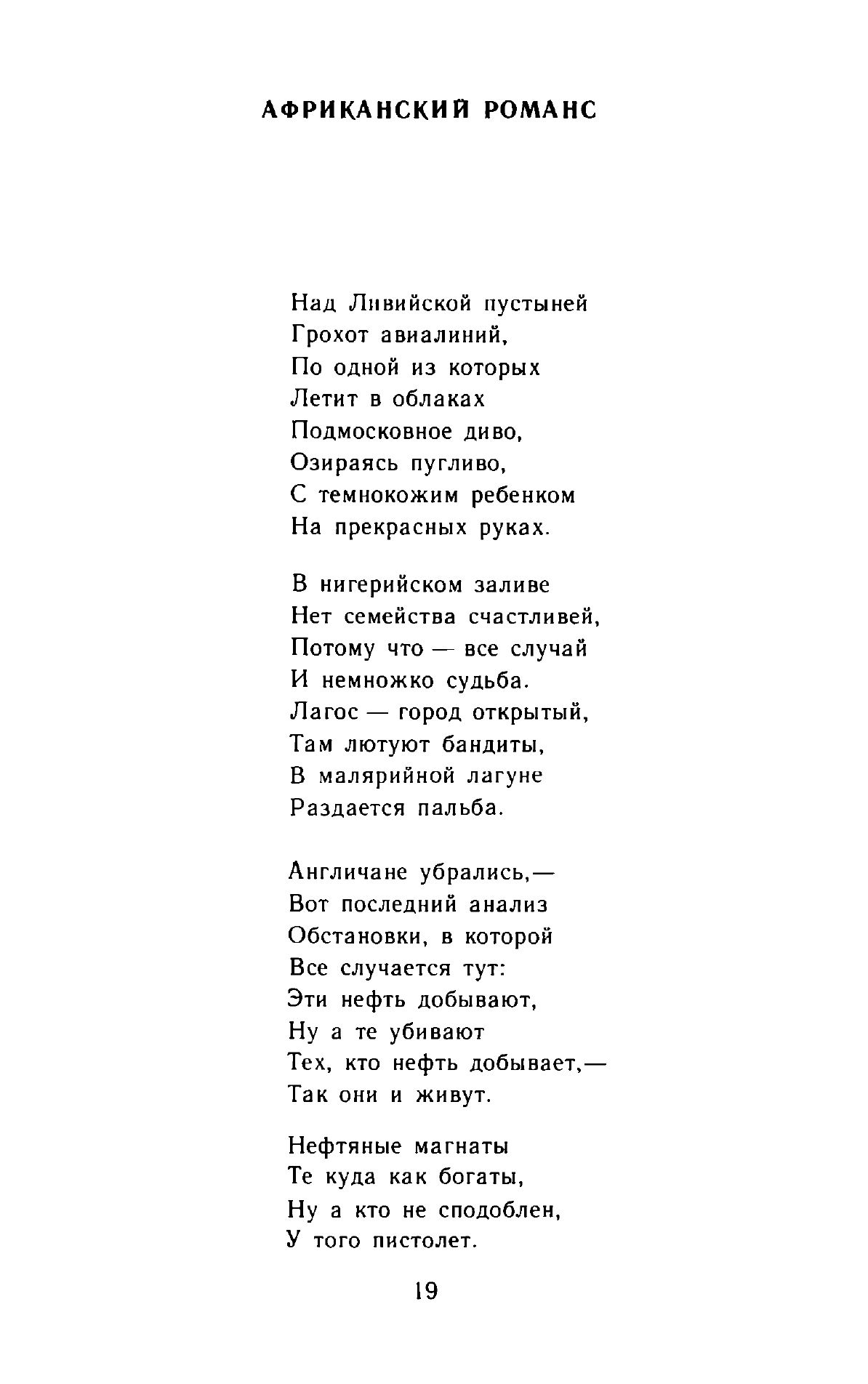 АФРИКАНСКИЙ РОМАНС

Над Ливийской пустыней
Грохот авиалиний,
По одной из которых
Летит в облаках
Подмосковное диво,
Озираясь пугливо,
С темнокожим ребенком
На прекрасных руках.

В нигерийском заливе
Нет семейства счастливей,
Потому что — все случай
И немножко судьба.
Лагос — город открытый,
Там лютуют бандиты,
В малярийной лагуне
Раздается пальба.

Англичане убрались,—
Вот последний анализ
Обстановки, в которой
Все случается тут:
Эти нефть добывают,
Ну а те убивают
Тех, кто нефть добывает,—
Так они и живут.

Нефтяные магнаты
Те куда как богаты,
Ну а кто не сподоблен,
У того пистолет.

19